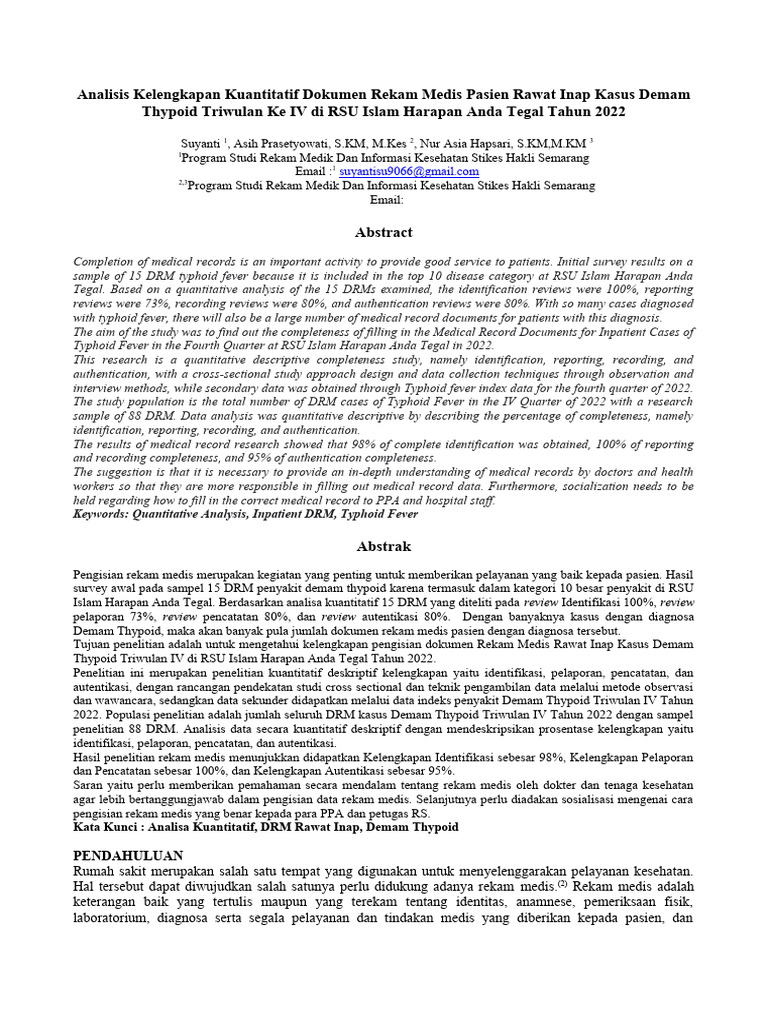 Analisis Kelengkapan Kuantitatif Dokumen Rekam Medis Pasien Rawat Inap Kasus Demam Thypoid Triwulan Ke IV di RSU Islam Harapan Anda Tegal Tahun 2022

Suyanti $^{1}$, Asih Prasetyowati, S.KM, M.Kes $^{2}$, Nur Asia Hapsari, S.KM,M.KM $^{3}$
$^{1}$Program Studi Rekam Medik Dan Informasi Kesehatan Stikes Hakli Semarang
Email :$^{1}$ suyantisu9066@gmail.com
$^{2,3}$Program Studi Rekam Medik Dan Informasi Kesehatan Stikes Hakli Semarang
Email:

Abstract

Completion of medical records is an important activity to provide good service to patients. Initial survey results on a sample of 15 DRM typhoid fever because it is included in the top 10 disease category at RSU Islam Harapan Anda Tegal. Based on a quantitative analysis of the 15 DRMs examined, the identification reviews were 100%, reporting reviews were 73%, recording reviews were 80%, and authentication reviews were 80%. With so many cases diagnosed with typhoid fever, there will also be a large number of medical record documents for patients with this diagnosis.
The aim of the study was to find out the completeness of filling in the Medical Record Documents for Inpatient Cases of Typhoid Fever in the Fourth Quarter at RSU Islam Harapan Anda Tegal in 2022.
This research is a quantitative descriptive completeness study, namely identification, reporting, recording, and authentication, with a cross-sectional study approach design and data collection techniques through observation and interview methods, while secondary data was obtained through Typhoid fever index data for the fourth quarter of 2022. The study population is the total number of DRM cases of Typhoid Fever in the IV Quarter of 2022 with a research sample of 88 DRM. Data analysis was quantitative descriptive by describing the percentage of completeness, namely identification, reporting, recording, and authentication.
The results of medical record research showed that 98% of complete identification was obtained, 100% of reporting and recording completeness, and 95% of authentication completeness.
The suggestion is that it is necessary to provide an in-depth understanding of medical records by doctors and health workers so that they are more responsible in filling out medical record data. Furthermore, socialization needs to be held regarding how to fill in the correct medical record to PPA and hospital staff.
Keywords: Quantitative Analysis, Inpatient DRM, Typhoid Fever

Abstrak

Pengisian rekam medis merupakan kegiatan yang penting untuk memberikan pelayanan yang baik kepada pasien. Hasil survey awal pada sampel 15 DRM penyakit demam thypoid karena termasuk dalam kategori 10 besar penyakit di RSU Islam Harapan Anda Tegal. Berdasarkan analisa kuantitatif 15 DRM yang diteliti pada review Identifikasi 100%, review pelaporan 73%, review pencatatan 80%, dan review autentikasi 80%. Dengan banyaknya kasus dengan diagnosa Demam Thypoid, maka akan banyak pula jumlah dokumen rekam medis pasien dengan diagnosa tersebut.
Tujuan penelitian adalah untuk mengetahui kelengkapan pengisian dokumen Rekam Medis Rawat Inap Kasus Demam Thypoid Triwulan IV di RSU Islam Harapan Anda Tegal Tahun 2022.
Penelitian ini merupakan penelitian kuantitatif deskriptif kelengkapan yaitu identifikasi, pelaporan, pencatatan, dan autentikasi, dengan rancangan pendekatan studi cross sectional dan teknik pengambilan data melalui metode observasi dan wawancara, sedangkan data sekunder didapatkan melalui data indeks penyakit Demam Thypoid Triwulan IV Tahun 2022. Populasi penelitian adalah jumlah seluruh DRM kasus Demam Thypoid Triwulan IV Tahun 2022 dengan sampel penelitian 88 DRM. Analisis data secara kuantitatif deskriptif dengan mendeskripsikan prosentase kelengkapan yaitu identifikasi, pelaporan, pencatatan, dan autentikasi.
Hasil penelitian rekam medis menunjukkan didapatkan Kelengkapan Identifikasi sebesar 98%, Kelengkapan Pelaporan dan Pencatatan sebesar 100%, dan Kelengkapan Autentikasi sebesar 95%.
Saran yaitu perlu memberikan pemahaman secara mendalam tentang rekam medis oleh dokter dan tenaga kesehatan agar lebih bertanggungjawab dalam pengisian data rekam medis. Selanjutnya perlu diadakan sosialisasi mengenai cara pengisian rekam medis yang benar kepada para PPA dan petugas RS.
Kata Kunci : Analisa Kuantitatif, DRM Rawat Inap, Demam Thypoid

PENDAHULUAN
Rumah sakit merupakan salah satu tempat yang digunakan untuk menyelenggarakan pelayanan kesehatan. Hal tersebut dapat diwujudkan salah satunya perlu didukung adanya rekam medis.$^{(2)}$ Rekam medis adalah keterangan baik yang tertulis maupun yang terekam tentang identitas, anamnese, pemeriksaan fisik, laboratorium, diagnosa serta segala pelayanan dan tindakan medis yang diberikan kepada pasien, dan